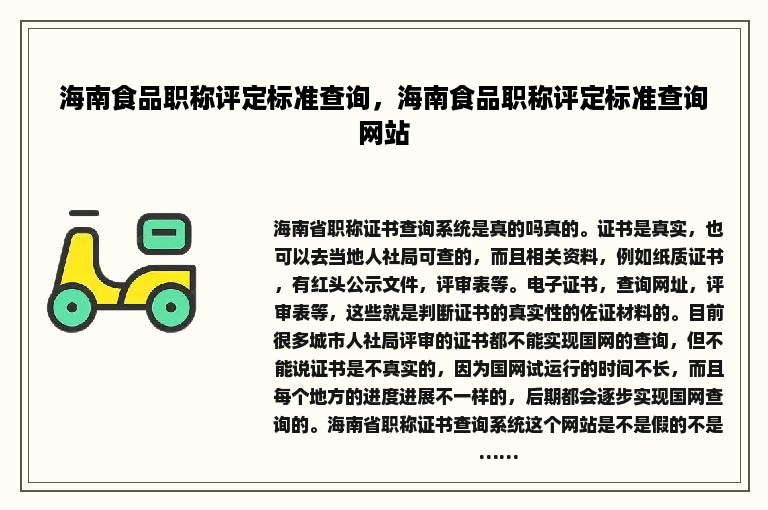 海南食品职称评定标准查询，海南食品职称评定标准查询网站

海南省职称证书查询系统是真的吗真的。证书是真实，也可以去当地人社局可查的，而且相关资料，例如纸质证书，有红头公示文件，评审表等。电子证书，查询网址，评审表等，这些就是判断证书的真实性的佐证材料的。目前很多城市人社局评审的证书都不能实现国网的查询，但不能说证书是不真实的，因为国网试运行的时间不长，而且每个地方的进度进展不一样的，后期都会逐步实现国网查询的。海南省职称证书查询系统这个网站是不是假的不是……